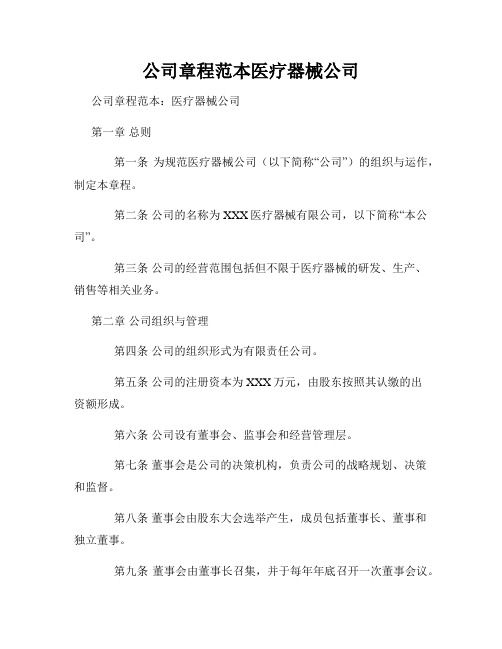 公司章程范本医疗器械公司

公司章程范本：医疗器械公司

第一章 总则

第一条 为规范医疗器械公司（以下简称“公司”）的组织与运作，制定本章程。

第二条 公司的名称为XXX医疗器械有限公司，以下简称“本公司”。

第三条 公司的经营范围包括但不限于医疗器械的研发、生产、销售等相关业务。

第二章 公司组织与管理

第四条 公司的组织形式为有限责任公司。

第五条 公司的注册资本为XXX万元，由股东按照其认缴的出资额形成。

第六条 公司设有董事会、监事会和经营管理层。

第七条 董事会是公司的决策机构，负责公司的战略规划、决策和监督。

第八条 董事会由股东大会选举产生，成员包括董事长、董事和独立董事。

第九条 董事会由董事长召集，并于每年年底召开一次董事会议。